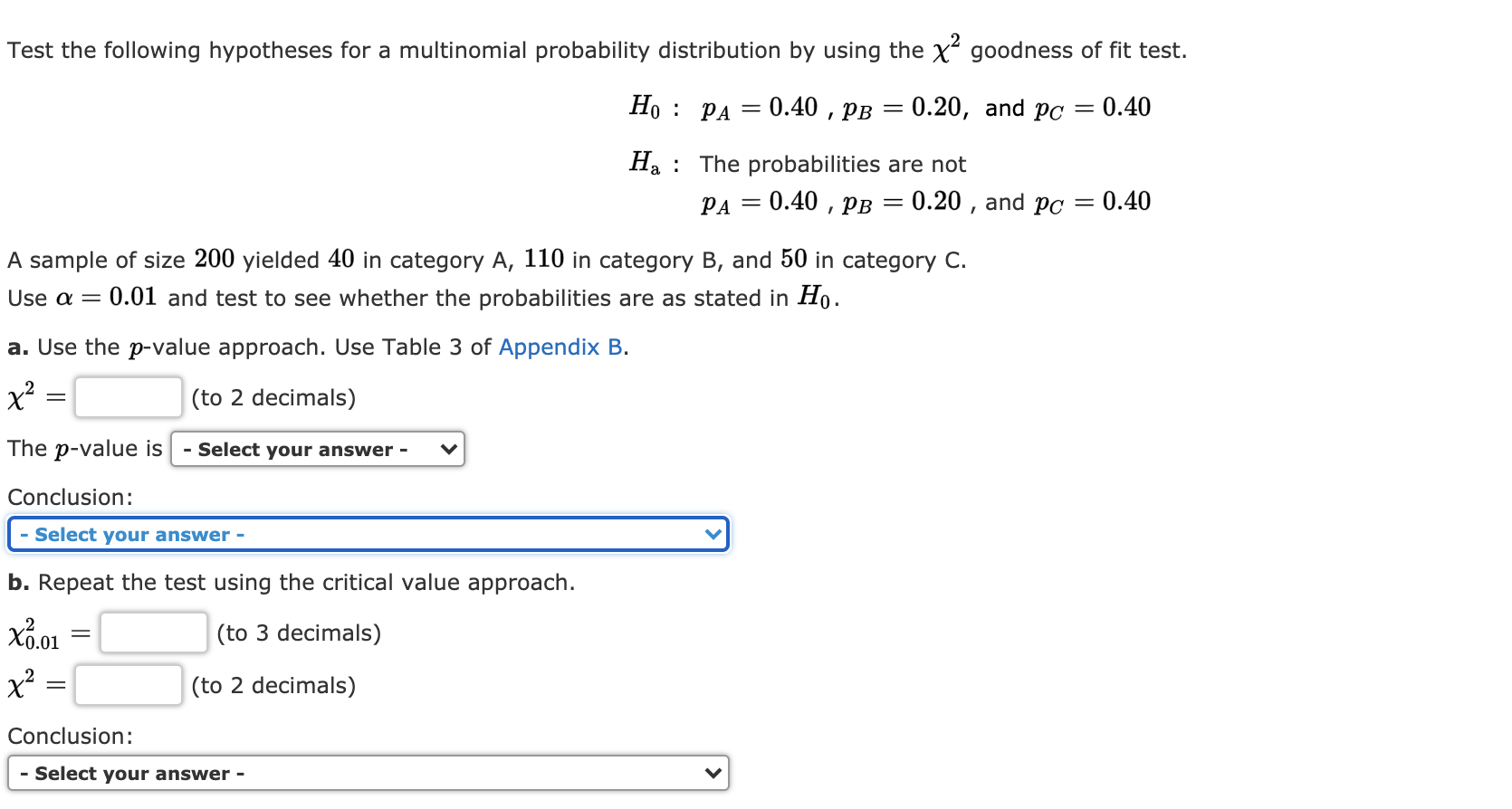 Test the following hypotheses for a multinomial probability distribution by using the $\chi^2$ goodness of fit test.

$H_0$ : $p_A = 0.40$ , $p_B = 0.20$, and $p_C = 0.40$

$H_a$ : The probabilities are not $p_A = 0.40$ , $p_B = 0.20$ , and $p_C = 0.40$

A sample of size $200$ yielded $40$ in category A, $110$ in category B, and $50$ in category C. Use $\alpha = 0.01$ and test to see whether the probabilities are as stated in $H_0$.

a. Use the $p$-value approach. Use Table 3 of Appendix B.

$\chi^2 =$ (to 2 decimals)

The $p$-value is - Select your answer -

Conclusion:

- Select your answer -

b. Repeat the test using the critical value approach.

$\chi^2_{0.01} =$ (to 3 decimals)

$\chi^2 =$ (to 2 decimals)

Conclusion:

- Select your answer -